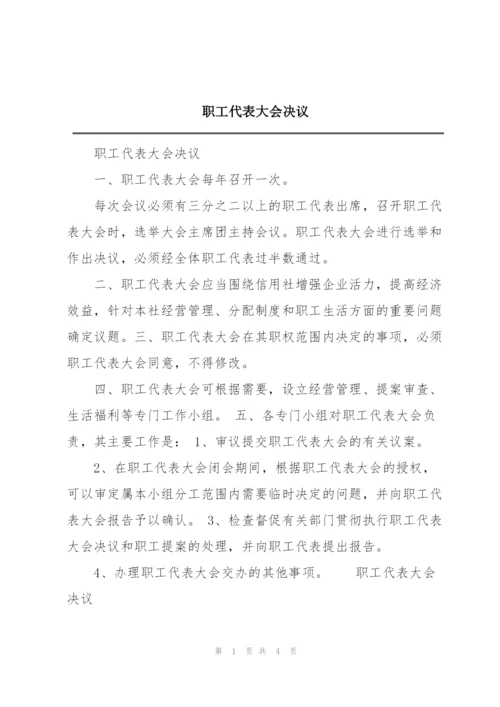 职工代表大会决议

职工代表大会决议

一、职工代表大会每年召开一次。

每次会议必须有三分之二以上的职工代表出席，召开职工代表大会时，选举大会主席团主持会议。职工代表大会进行选举和作出决议，必须经全体职工代表过半数通过。

二、职工代表大会应当围绕信用社增强企业活力，提高经济效益，针对本社经营管理、分配制度和职工生活方面的重要问题确定议题。三、职工代表大会在其职权范围内决定的事项，必须职工代表大会同意，不得修改。

四、职工代表大会可根据需要，设立经营管理、提案审查、生活福利等专门工作小组。 五、各专门小组对职工代表大会负责，其主要工作是： 1、审议提交职工代表大会的有关议案。

2、在职工代表大会闭会期间，根据职工代表大会的授权，可以审定属本小组分工范围内需要临时决定的问题，并向职工代表大会报告予以确认。 3、检查督促有关部门贯彻执行职工代表大会决议和职工提案的处理，并向职工代表提出报告。

4、办理职工代表大会交办的其他事项。 职工代表大会决议

第 1 页 共 4 页